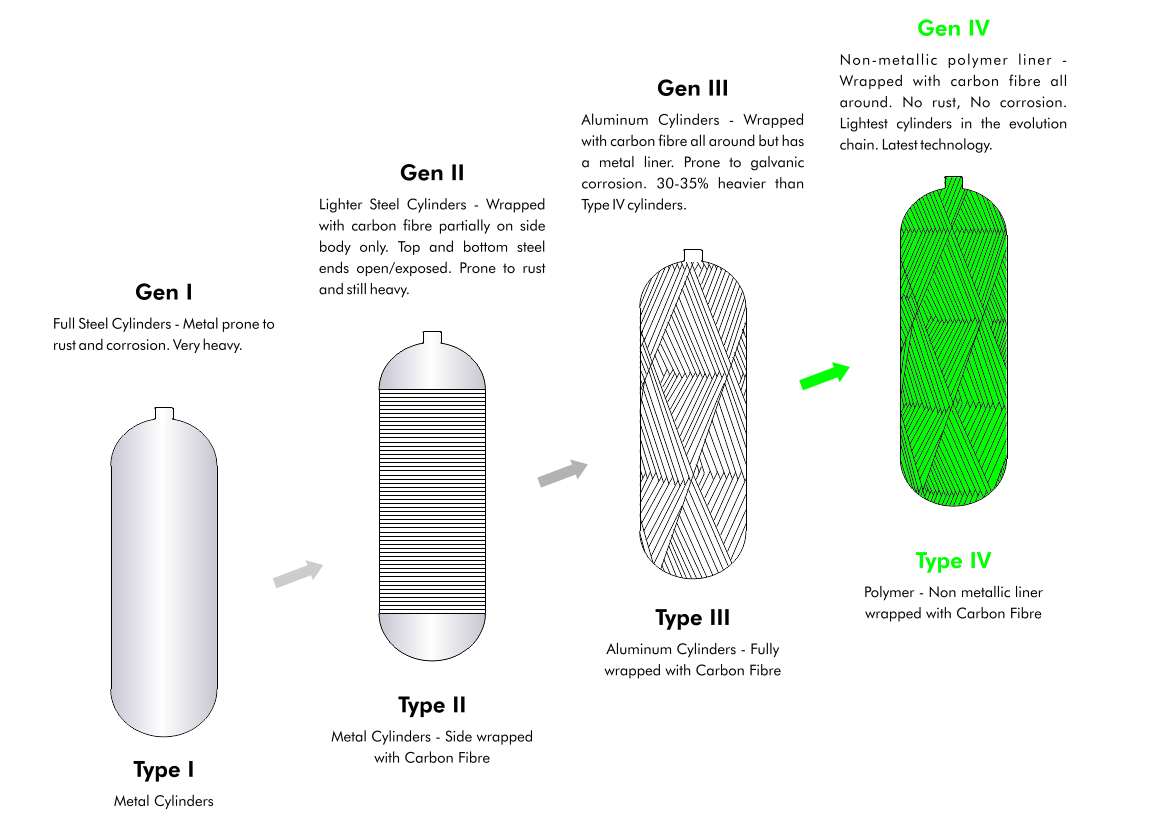 Gen I

Full Steel Cylinders - Metal prone to rust and corrosion. Very heavy.

Type I

Metal Cylinders

Gen II

Lighter Steel Cylinders - Wrapped with carbon fibre partially on side body only. Top and bottom steel ends open/exposed. Prone to rust and still heavy.

Type II

Metal Cylinders - Side wrapped with Carbon Fibre

Gen III

Aluminum Cylinders - Wrapped with carbon fibre all around but has a metal liner. Prone to galvanic corrosion. 30-35% heavier than Type IV cylinders.

Type III

Aluminum Cylinders - Fully wrapped with Carbon Fibre

Gen IV

Non-metallic polymer liner - Wrapped with carbon fibre all around. No rust, No corrosion. Lightest cylinders in the evolution chain. Latest technology.

Type IV

Polymer - Non metallic liner wrapped with Carbon Fibre